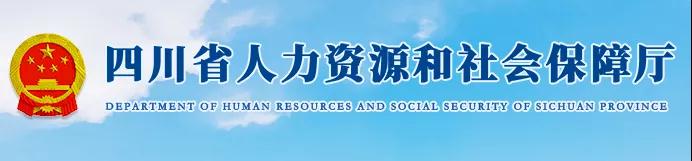 四川省人力资源和社会保障厅
DEPARTMENT OF HUMAN RESOURCES AND SOCIAL SECURITY OF SICHUAN PROVINCE